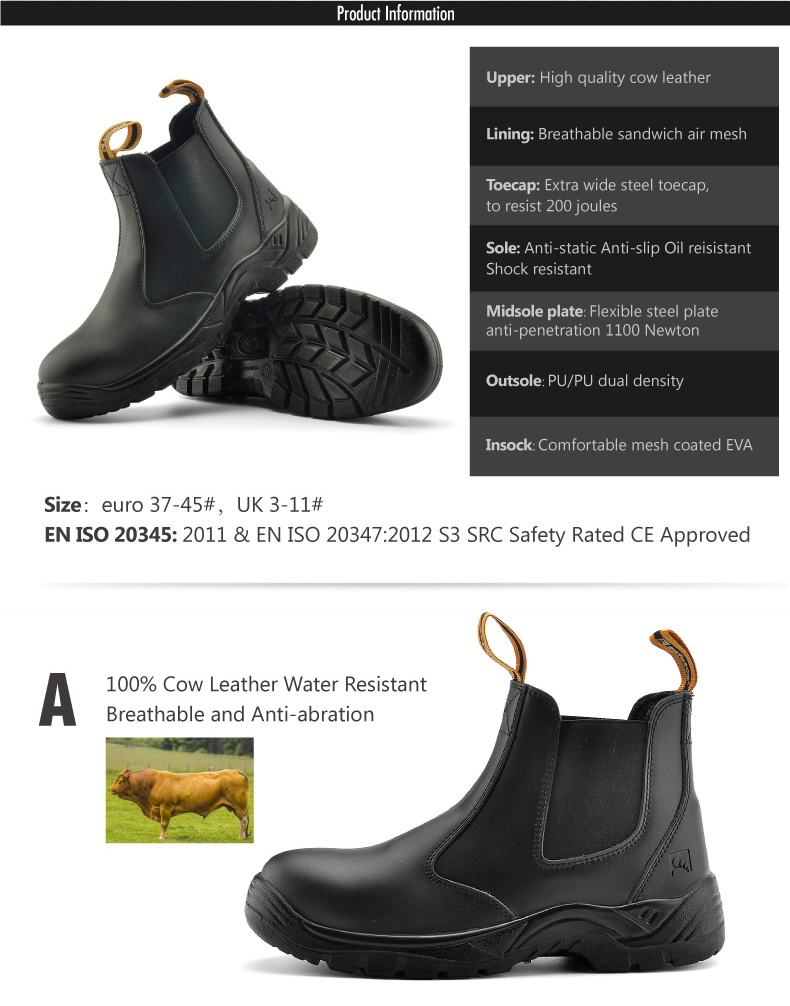 Product Information

Upper: High quality cow leather

Lining: Breathable sandwich air mesh

Toecap: Extra wide steel toecap, to resist 200 joules

Sole: Anti-static Anti-slip Oil reisistant Shock resistant

Midsole plate: Flexible steel plate anti-penetration 1100 Newton

Outsole: PU/PU dual density

Insock: Comfortable mesh coated EVA

Size: euro 37-45#, UK 3-11#
EN ISO 20345: 2011 & EN ISO 20347:2012 S3 SRC Safety Rated CE Approved

A

100% Cow Leather Water Resistant
Breathable and Anti-abration